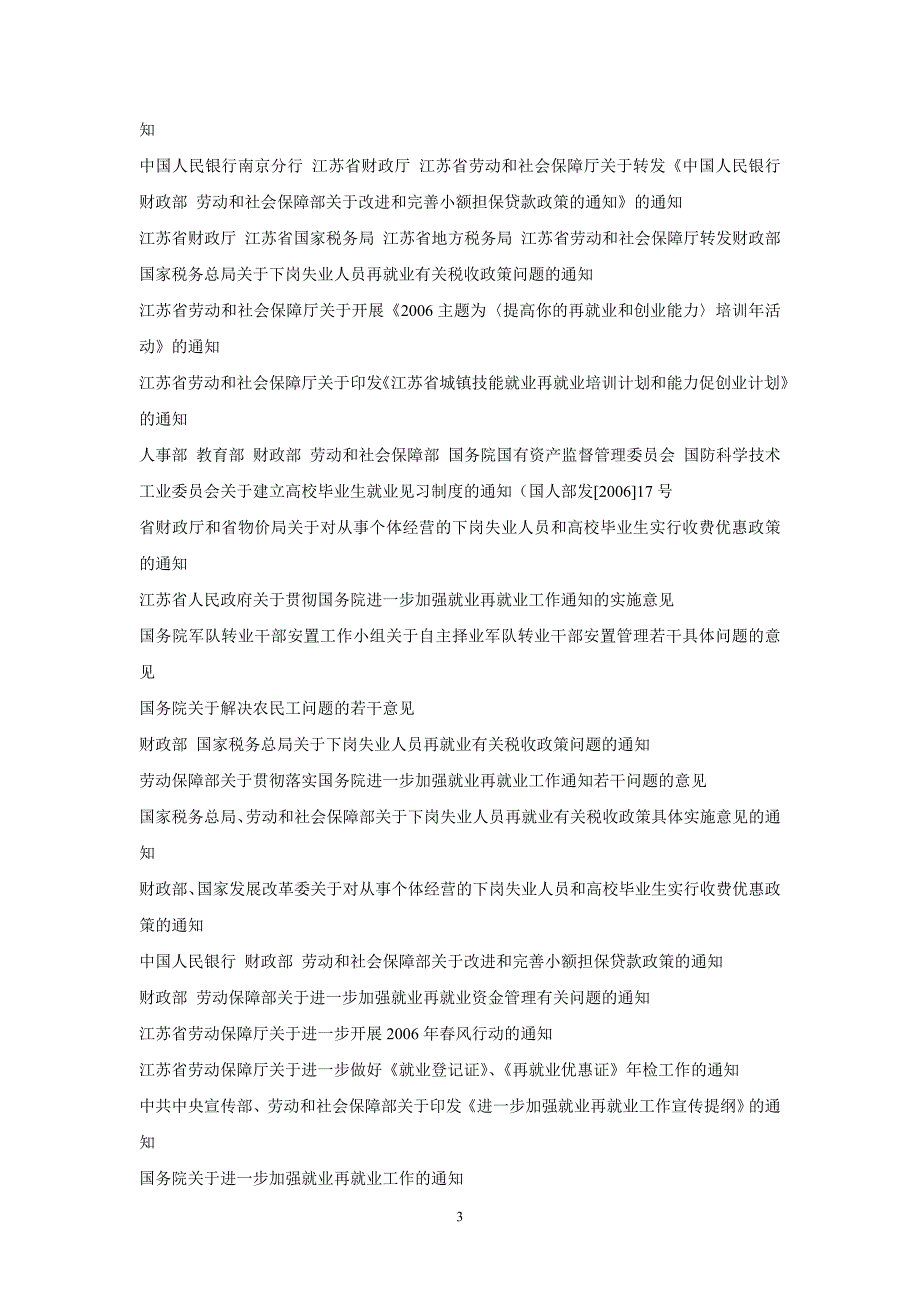 知

中国人民银行南京分行 江苏省财政厅 江苏省劳动和社会保障厅关于转发《中国人民银行 财政部 劳动和社会保障部关于改进和完善小额担保贷款政策的通知》的通知

江苏省财政厅 江苏省国家税务局 江苏省地方税务局 江苏省劳动和社会保障厅转发财政部 国家税务总局关于下岗失业人员再就业有关税收政策问题的通知

江苏省劳动和社会保障厅关于开展《2006 主题为〈提高你的再就业和创业能力〉培训年活动》的通知

江苏省劳动和社会保障厅关于印发《江苏省城镇技能就业再就业培训计划和能力促创业计划》的通知

人事部 教育部 财政部 劳动和社会保障部 国务院国有资产监督管理委员会 国防科学技术工业委员会关于建立高校毕业生就业见习制度的通知（国人部发[2006]17 号

省财政厅和省物价局关于对从事个体经营的下岗失业人员和高校毕业生实行收费优惠政策的通知

江苏省人民政府关于贯彻国务院进一步加强就业再就业工作通知的实施意见

国务院军队转业干部安置工作小组关于自主择业军队转业干部安置管理若干具体问题的意见

国务院关于解决农民工问题的若干意见

财政部 国家税务总局关于下岗失业人员再就业有关税收政策问题的通知

劳动保障部关于贯彻落实国务院进一步加强就业再就业工作通知若干问题的意见

国家税务总局、劳动和社会保障部关于下岗失业人员再就业有关税收政策具体实施意见的通知

财政部、国家发展改革委关于对从事个体经营的下岗失业人员和高校毕业生实行收费优惠政策的通知

中国人民银行 财政部 劳动和社会保障部关于改进和完善小额担保贷款政策的通知

财政部 劳动保障部关于进一步加强就业再就业资金管理有关问题的通知

江苏省劳动保障厅关于进一步开展 2006 年春风行动的通知

江苏省劳动保障厅关于进一步做好《就业登记证》、《再就业优惠证》年检工作的通知

中共中央宣传部、劳动和社会保障部关于印发《进一步加强就业再就业工作宣传提纲》的通知

国务院关于进一步加强就业再就业工作的通知

3